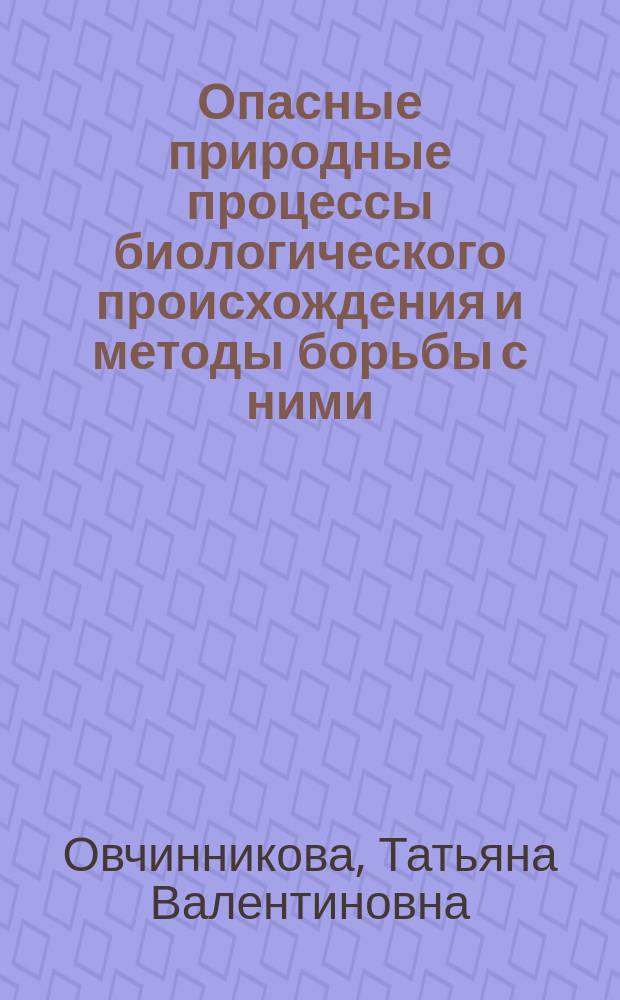 Опасные природные процессы биологического происхождения и методы борьбы с ними

Овчинникова, Татьяна Валентиновна